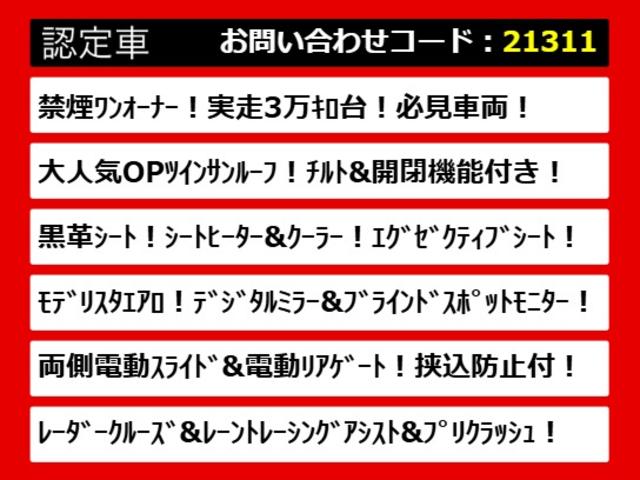 認定車　お問い合わせコード：21311

禁煙ワンオーナー！実走3万キロ台！必見車両！

大人気OPツインサンルーフ！チルト&開閉機能付き！

黒革シート！シートヒーター&クーラー！エグゼクティブシート！

モデリスタエアロ！デジタルミラー&ブラインドスポットモニター！

両側電動スライド&電動リアゲート！挟込防止付！

レーダークルーズ&レーントレーシングアシスト&プリクラッシュ！